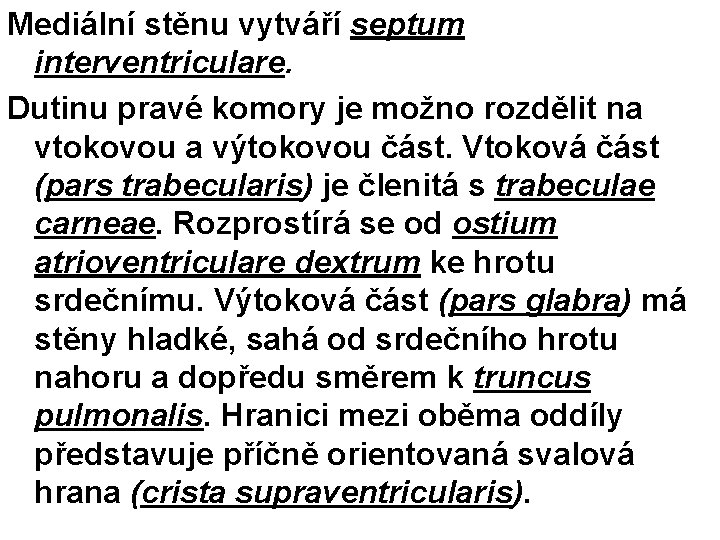 Mediální stěnu vytváří septum interventriculare.

Dutinu pravé komory je možno rozdělit na vtokovou a výtokovou část. Vtoková část (pars trabecularis) je členitá s trabeculae carneae. Rozprostírá se od ostium atrioventriculare dextrum ke hrotu srdečnímu. Výtoková část (pars glabra) má stěny hladké, sahá od srdečního hrotu nahoru a dopředu směrem k truncus pulmonalis. Hranici mezi oběma oddíly představuje příčně orientovaná svalová hrana (crista supraventricularis).